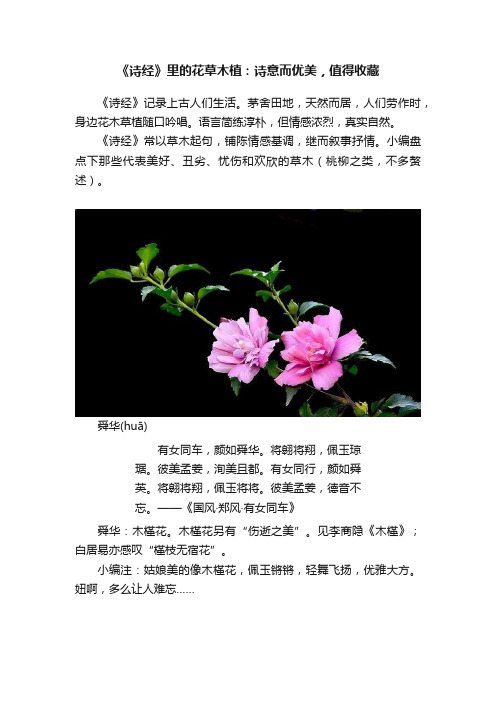 《诗经》里的花草木植：诗意而优美，值得收藏

《诗经》记录上古人们生活。茅舍田地，天然而居，人们劳作时，身边花木草植随口吟唱。语言简练淳朴，但情感浓烈，真实自然。

《诗经》常以草木起句，铺陈情感基调，继而叙事抒情。小编盘点下那些代表美好、丑劣、忧伤和欢欣的草木（桃柳之类，不多赘述）。

舜华(huā)

有女同车，颜如舜华。将翱将翔，佩玉琼琚。彼美孟姜，洵美且都。有女同行，颜如舜英。将翱将翔，佩玉将将。彼美孟姜，德音不忘。——《国风·郑风·有女同车》

舜华：木槿花。木槿花另有“伤逝之美”。见李商隐《木槿》；白居易亦感叹“槿枝无宿花”。

小编注：姑娘美的像木槿花，佩玉锵锵，轻舞飞扬，优雅大方。妞啊，多么让人难忘……